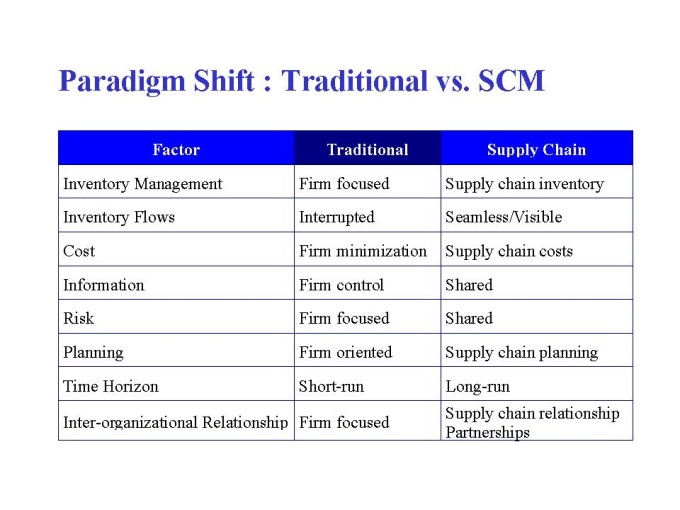 Paradigm Shift : Traditional vs. SCM

| Factor | Traditional | Supply Chain |
|---|---|---|
| Inventory Management | Firm focused | Supply chain inventory |
| Inventory Flows | Interrupted | Seamless/Visible |
| Cost | Firm minimization | Supply chain costs |
| Information | Firm control | Shared |
| Risk | Firm focused | Shared |
| Planning | Firm oriented | Supply chain planning |
| Time Horizon | Short-run | Long-run |
| Inter-organizational Relationship | Firm focused | Supply chain relationship Partnerships |